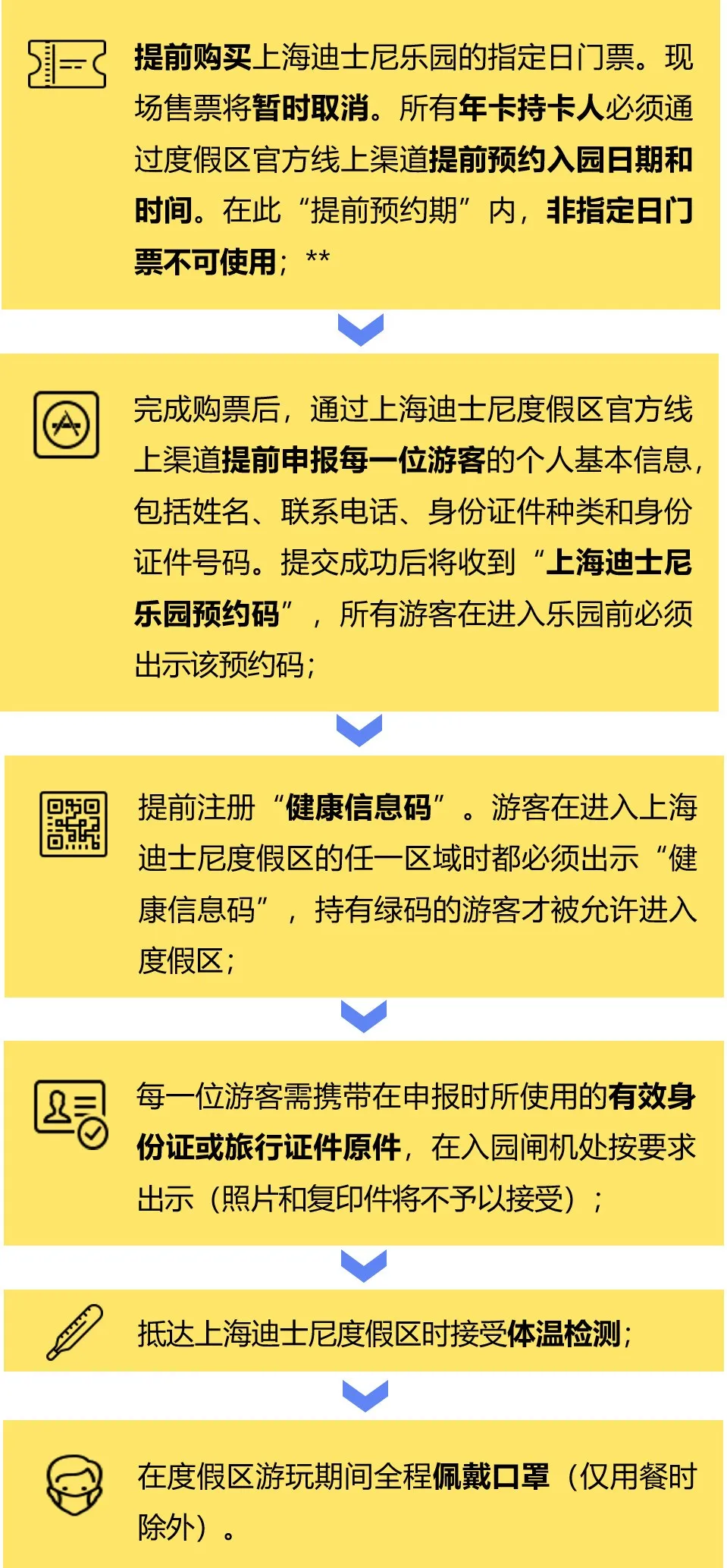 提前购买上海迪士尼乐园的指定日门票。现场售票将暂时取消。所有年卡持卡人必须通过度假区官方线上渠道提前预约入园日期和时间。在此“提前预约期”内，非指定日门票不可使用；**

完成购票后，通过上海迪士尼度假区官方线上渠道提前申报每一位游客的个人基本信息，包括姓名、联系电话、身份证件种类和身份证件号码。提交成功后将收到“上海迪士尼乐园预约码”，所有游客在进入乐园前必须出示该预约码；

提前注册“健康信息码”。游客在进入上海迪士尼度假区的任一区域时都必须出示“健康信息码”，持有绿码的游客才被允许进入度假区；

每一位游客需携带在申报时所使用的有效身份证或旅行证件原件，在入园闸机处按要求出示（照片和复印件将不予以接受）；

抵达上海迪士尼度假区时接受体温检测；

在度假区游玩期间全程佩戴口罩（仅用餐时除外）。